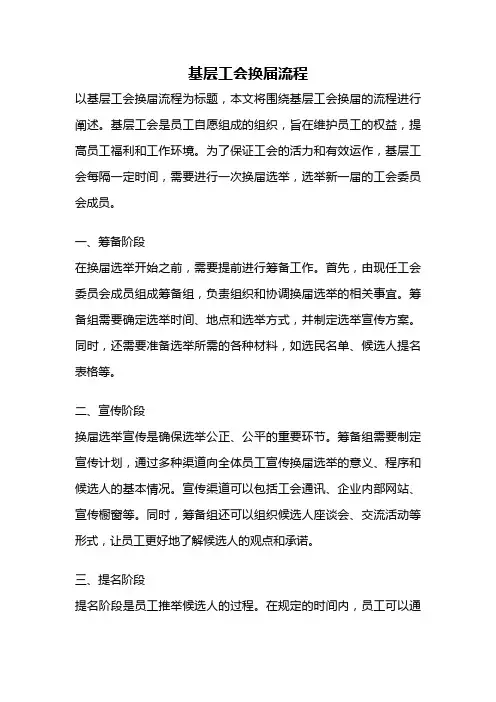 基层工会换届流程

以基层工会换届流程为标题，本文将围绕基层工会换届的流程进行阐述。基层工会是员工自愿组成的组织，旨在维护员工的权益，提高员工福利和工作环境。为了保证工会的活力和有效运作，基层工会每隔一定时间，需要进行一次换届选举，选举新一届的工会委员会成员。

一、筹备阶段

在换届选举开始之前，需要提前进行筹备工作。首先，由现任工会委员会成员组成筹备组，负责组织和协调换届选举的相关事宜。筹备组需要确定选举时间、地点和选举方式，并制定选举宣传方案。同时，还需要准备选举所需的各种材料，如选民名单、候选人提名表格等。

二、宣传阶段

换届选举宣传是确保选举公正、公平的重要环节。筹备组需要制定宣传计划，通过多种渠道向全体员工宣传换届选举的意义、程序和候选人的基本情况。宣传渠道可以包括工会通讯、企业内部网站、宣传橱窗等。同时，筹备组还可以组织候选人座谈会、交流活动等形式，让员工更好地了解候选人的观点和承诺。

三、提名阶段

提名阶段是员工推举候选人的过程。在规定的时间内，员工可以通